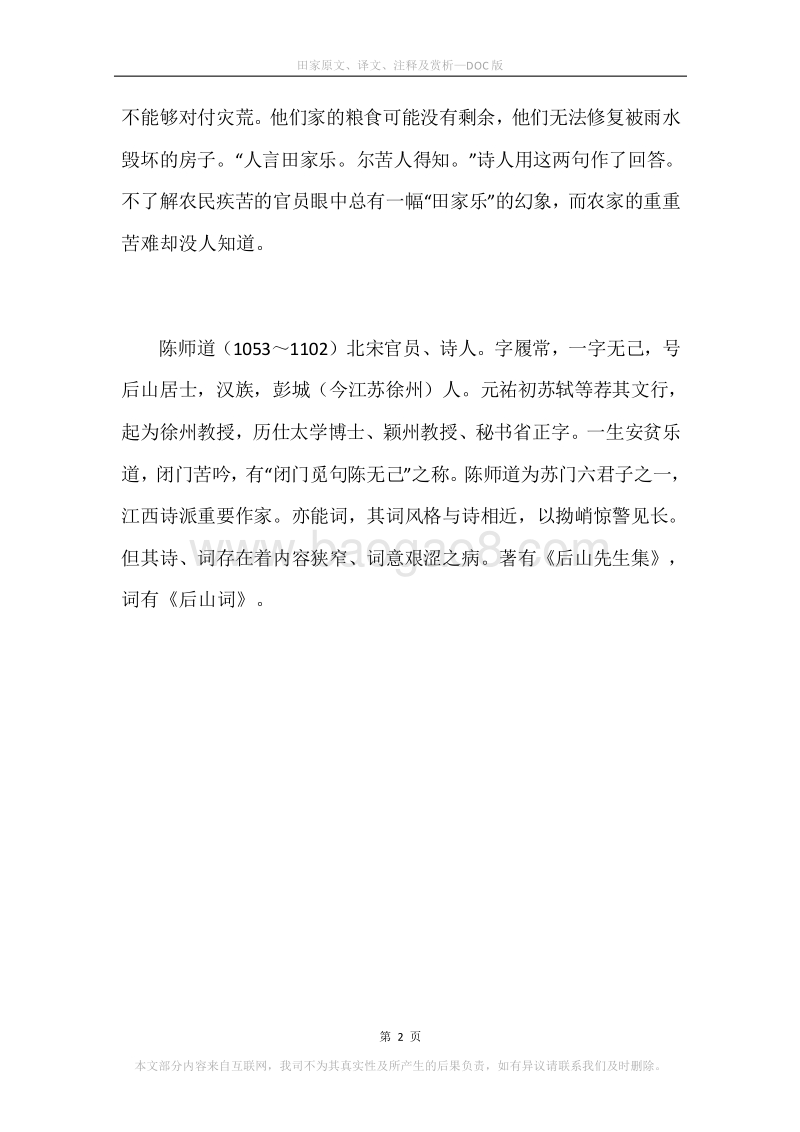 田家原文、译文、注释及赏析—DOC版

不能够对付灾荒。他们家的粮食可能没有剩余，他们无法修复被雨水毁坏的房子。“人言田家乐。尔苦人得知。”诗人用这两句作了回答。不了解农民疾苦的官员眼中总有一幅“田家乐”的幻象，而农家的重重苦难却没人知道。

陈师道（1053～1102）北宋官员、诗人。字履常，一字无己，号后山居士，汉族，彭城（今江苏徐州）人。元祐初苏轼等荐其文行，起为徐州教授，历仕太学博士、颖州教授、秘书省正字。一生安贫乐道，闭门苦吟，有“闭门觅句陈无己”之称。陈师道为苏门六君子之一，江西诗派重要作家。亦能词，其词风格与诗相近，以拗峭惊警见长。但其诗、词存在着内容狭窄、词意艰涩之病。著有《后山先生集》，词有《后山词》。

baogao8.com

第 2 页

本文部分内容来自互联网，我司不为其真实性及所产生的后果负责，如有异议请联系我们及时删除。